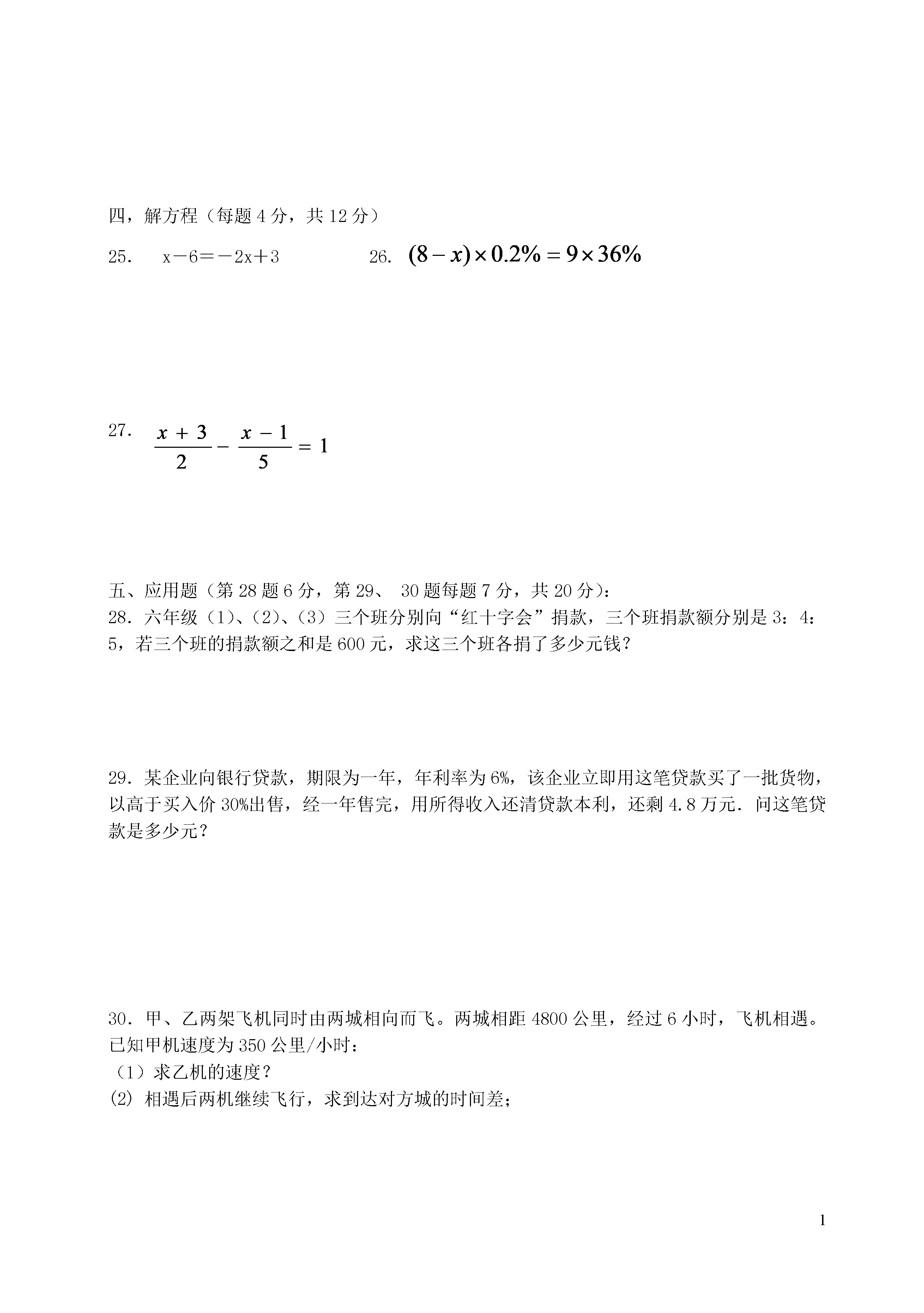 四，解方程（每题 4 分，共 12 分）

25.　$x-6=-2x+3$　　　　26. $(8-x)\times 0.2\%=9\times 36\%$

27.　$\frac{x+3}{2}-\frac{x-1}{5}=1$

五、应用题（第 28 题 6 分，第 29、 30 题每题 7 分，共 20 分）：
28．六年级（1）、（2）、（3）三个班分别向“红十字会”捐款，三个班捐款额分别是 3：4：5，若三个班的捐款额之和是 600 元，求这三个班各捐了多少元钱？

29．某企业向银行贷款，期限为一年，年利率为 6%，该企业立即用这笔贷款买了一批货物，以高于买入价 30%出售，经一年售完，用所得收入还清贷款本利，还剩 4.8 万元．问这笔贷款是多少元？

30．甲、乙两架飞机同时由两城相向而飞。两城相距 4800 公里，经过 6 小时，飞机相遇。已知甲机速度为 350 公里/小时：
（1）求乙机的速度？
(2) 相遇后两机继续飞行，求到达对方城的时间差；

1